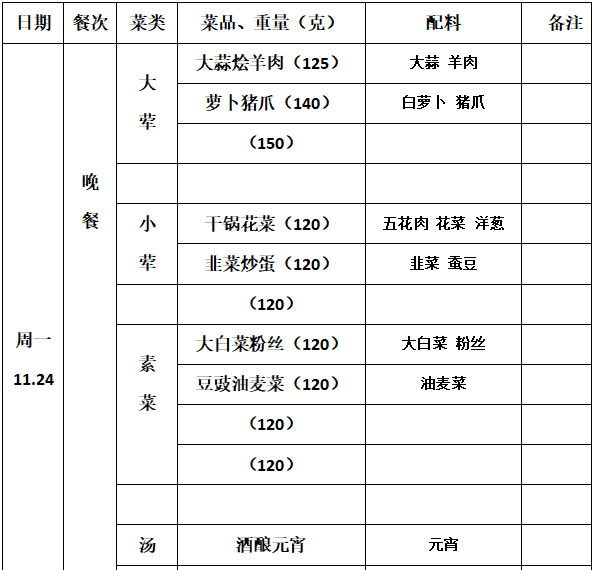 | 日期 | 餐次 | 菜类 | 菜品、重量（克） | 配料 | 备注 |
|---|---|---|---|---|---|
| 周一 11.24 | 晚餐 | 大荤 | 大蒜烩羊肉（125） | 大蒜 羊肉 | |
| | | | 萝卜猪爪（140） | 白萝卜 猪爪 | |
| | | | （150） | | |
| | | | | | |
| | | 小荤 | 干锅花菜（120） | 五花肉 花菜 洋葱 | |
| | | | 韭菜炒蛋（120） | 韭菜 蚕豆 | |
| | | | （120） | | |
| | | 素菜 | 大白菜粉丝（120） | 大白菜 粉丝 | |
| | | | 豆豉油麦菜（120） | 油麦菜 | |
| | | | （120） | | |
| | | | （120） | | |
| | | | | | |
| | | 汤 | 酒酿元宵 | 元宵 | |